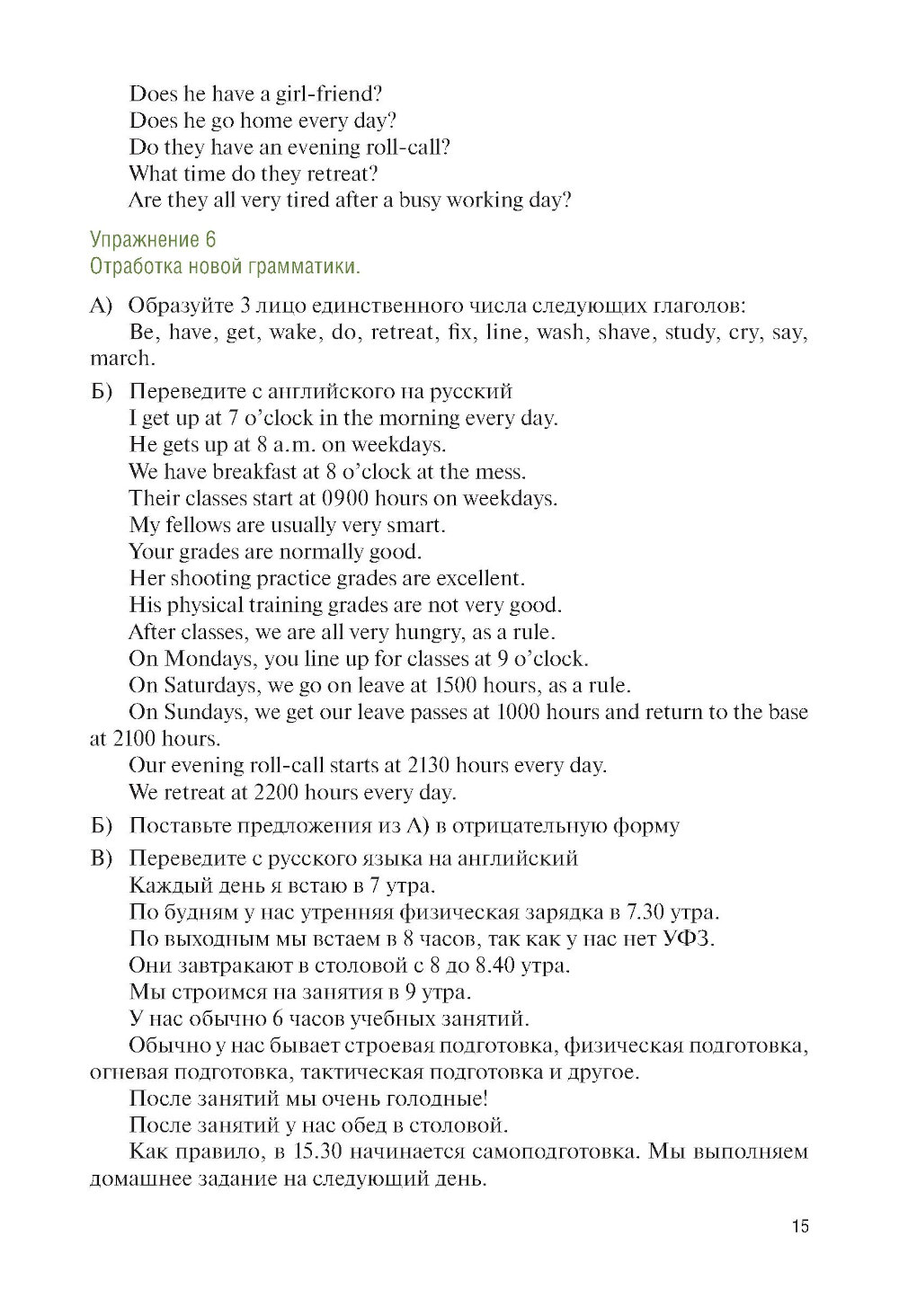 Does he have a girl-friend?
Does he go home every day?
Do they have an evening roll-call?
What time do they retreat?
Are they all very tired after a busy working day?

Упражнение 6
Отработка новой грамматики.

А) Образуйте 3 лицо единственного числа следующих глаголов:
Be, have, get, wake, do, retreat, fix, line, wash, shave, study, cry, say, march.

Б) Переведите с английского на русский
I get up at 7 o'clock in the morning every day.
He gets up at 8 a.m. on weekdays.
We have breakfast at 8 o'clock at the mess.
Their classes start at 0900 hours on weekdays.
My fellows are usually very smart.
Your grades are normally good.
Her shooting practice grades are excellent.
His physical training grades are not very good.
After classes, we are all very hungry, as a rule.
On Mondays, you line up for classes at 9 o'clock.
On Saturdays, we go on leave at 1500 hours, as a rule.
On Sundays, we get our leave passes at 1000 hours and return to the base at 2100 hours.
Our evening roll-call starts at 2130 hours every day.
We retreat at 2200 hours every day.

Б) Поставьте предложения из А) в отрицательную форму

В) Переведите с русского языка на английский
Каждый день я встаю в 7 утра.
По будням у нас утренняя физическая зарядка в 7.30 утра.
По выходным мы встаем в 8 часов, так как у нас нет УФЗ.
Они завтракают в столовой с 8 до 8.40 утра.
Мы строимся на занятия в 9 утра.
У нас обычно 6 часов учебных занятий.
Обычно у нас бывает строевая подготовка, физическая подготовка, огневая подготовка, тактическая подготовка и другое.
После занятий мы очень голодные!
После занятий у нас обед в столовой.
Как правило, в 15.30 начинается самоподготовка. Мы выполняем домашнее задание на следующий день.

15